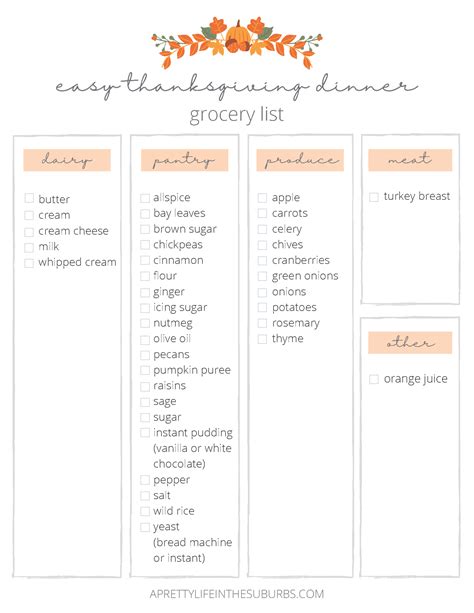 easy thanksgiving dinner
grocery list

dairy

butter
cream
cream cheese
milk
whipped cream

pantry

allspice
bay leaves
brown sugar
chickpeas
cinnamon
flour
ginger
icing sugar
nutmeg
olive oil
pecans
pumpkin puree
raisins
sage
sugar
instant pudding (vanilla or white chocolate)
pepper
salt
wild rice
yeast (bread machine or instant)

produce

apple
carrots
celery
chives
cranberries
green onions
onions
potatoes
rosemary
thyme

meat

turkey breast

other

orange juice

APRETTYLIFEINTHESUBURBS.COM